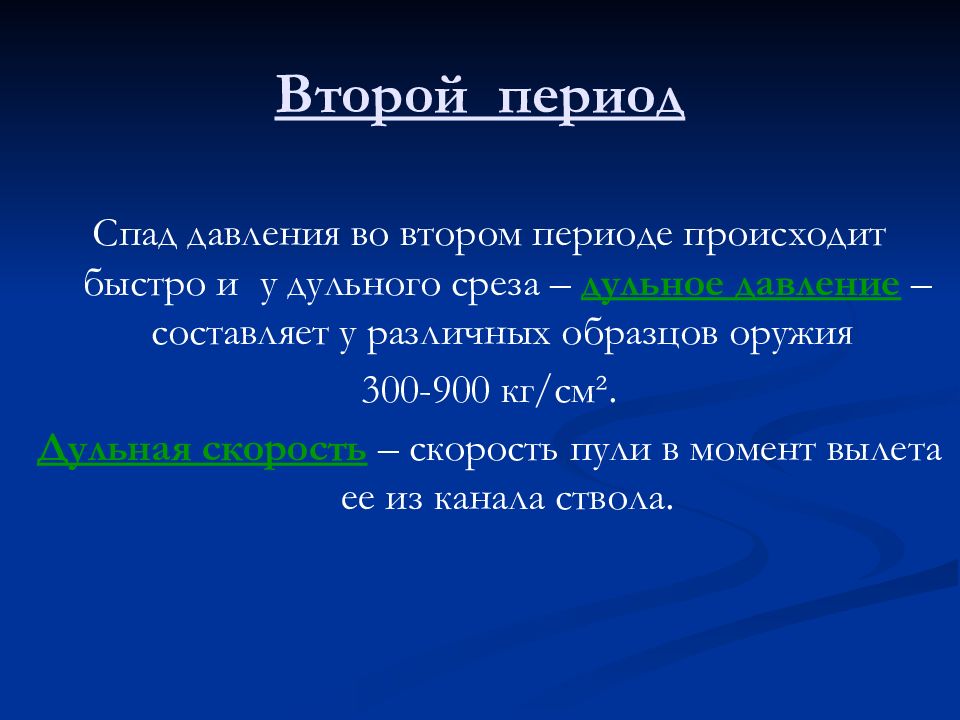 Второй период

Спад давления во втором периоде происходит быстро и у дульного среза – дульное давление – составляет у различных образцов оружия

300-900 кг/см².

Дульная скорость – скорость пули в момент вылета ее из канала ствола.